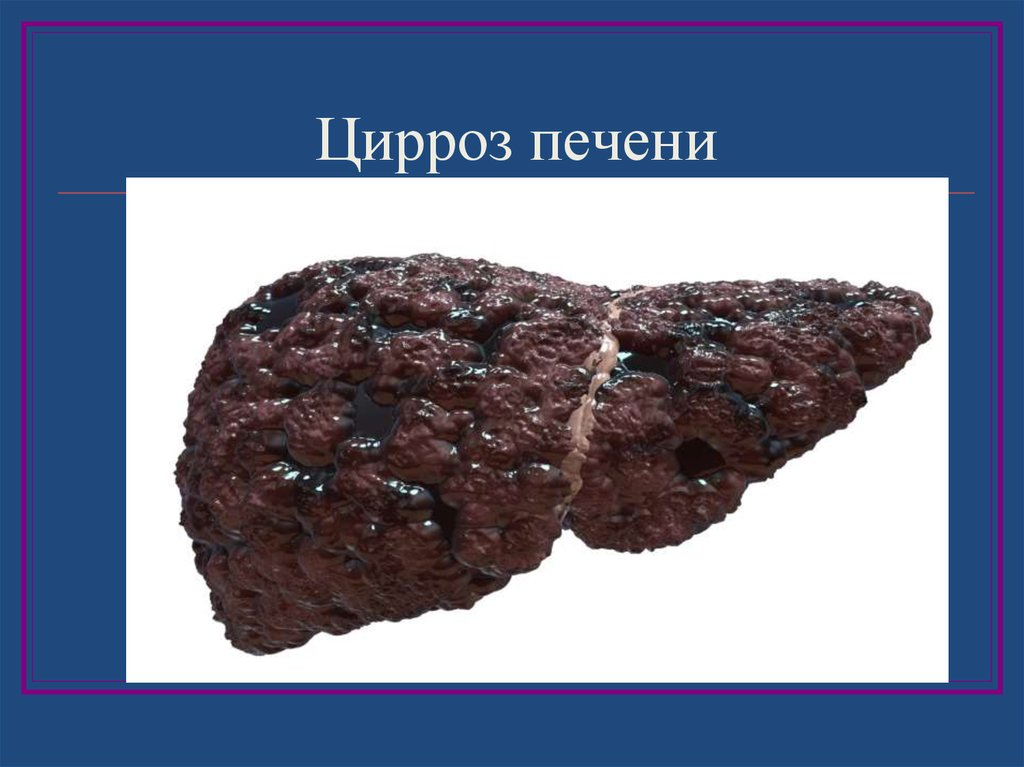 Цирроз печени